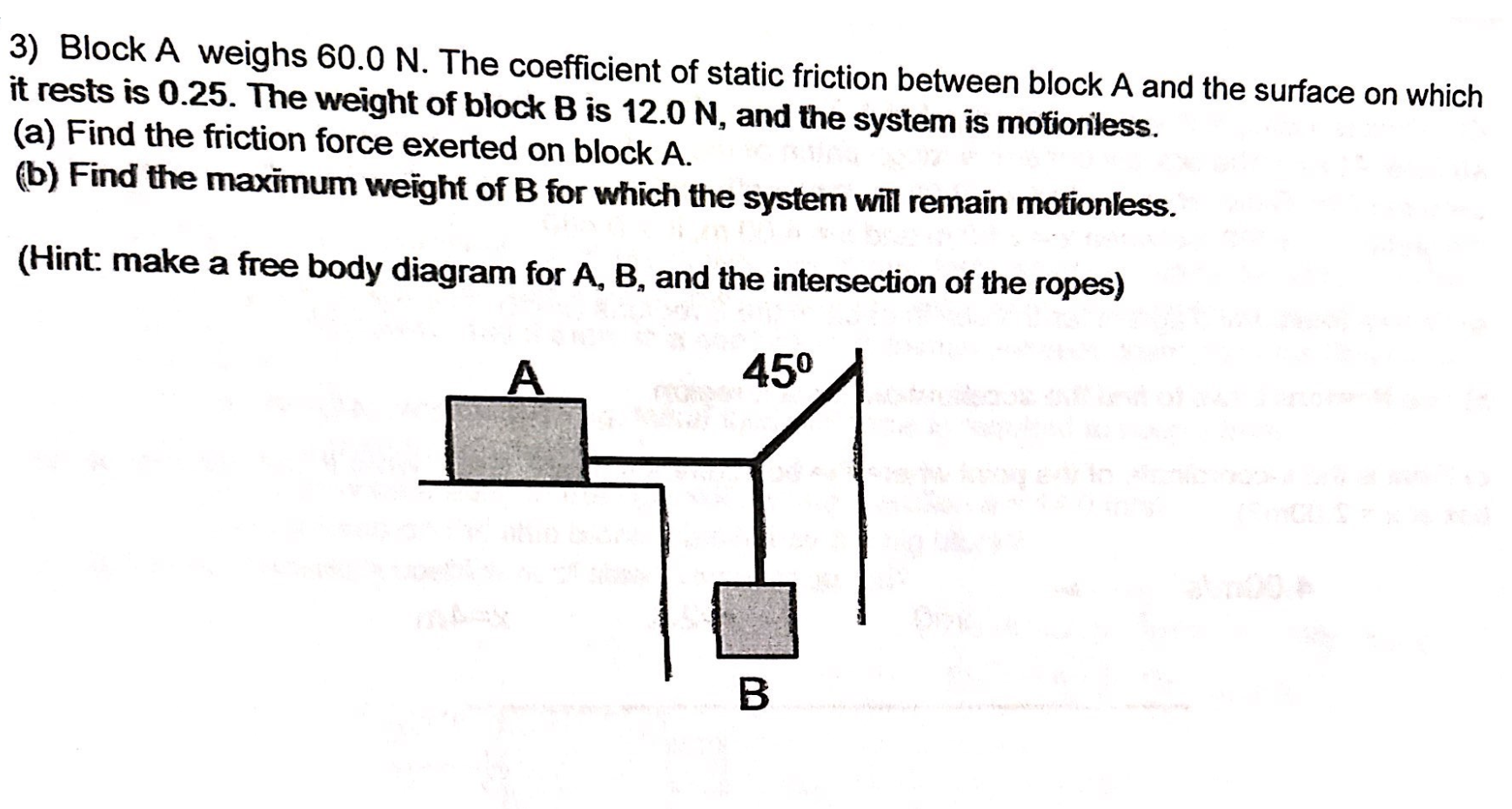 3) Block A weighs 60.0 N. The coefficient of static friction between block A and the surface on which it rests is 0.25. The weight of block B is 12.0 N, and the system is motionless.
(a) Find the friction force exerted on block A.
(b) Find the maximum weight of B for which the system will remain motionless.

(Hint: make a free body diagram for A, B, and the intersection of the ropes)

A

$45^0$

B